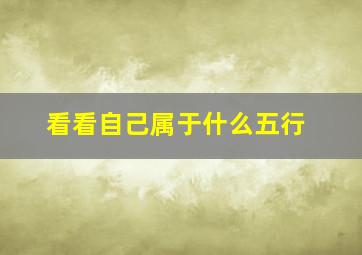 看看自己属于什么五行